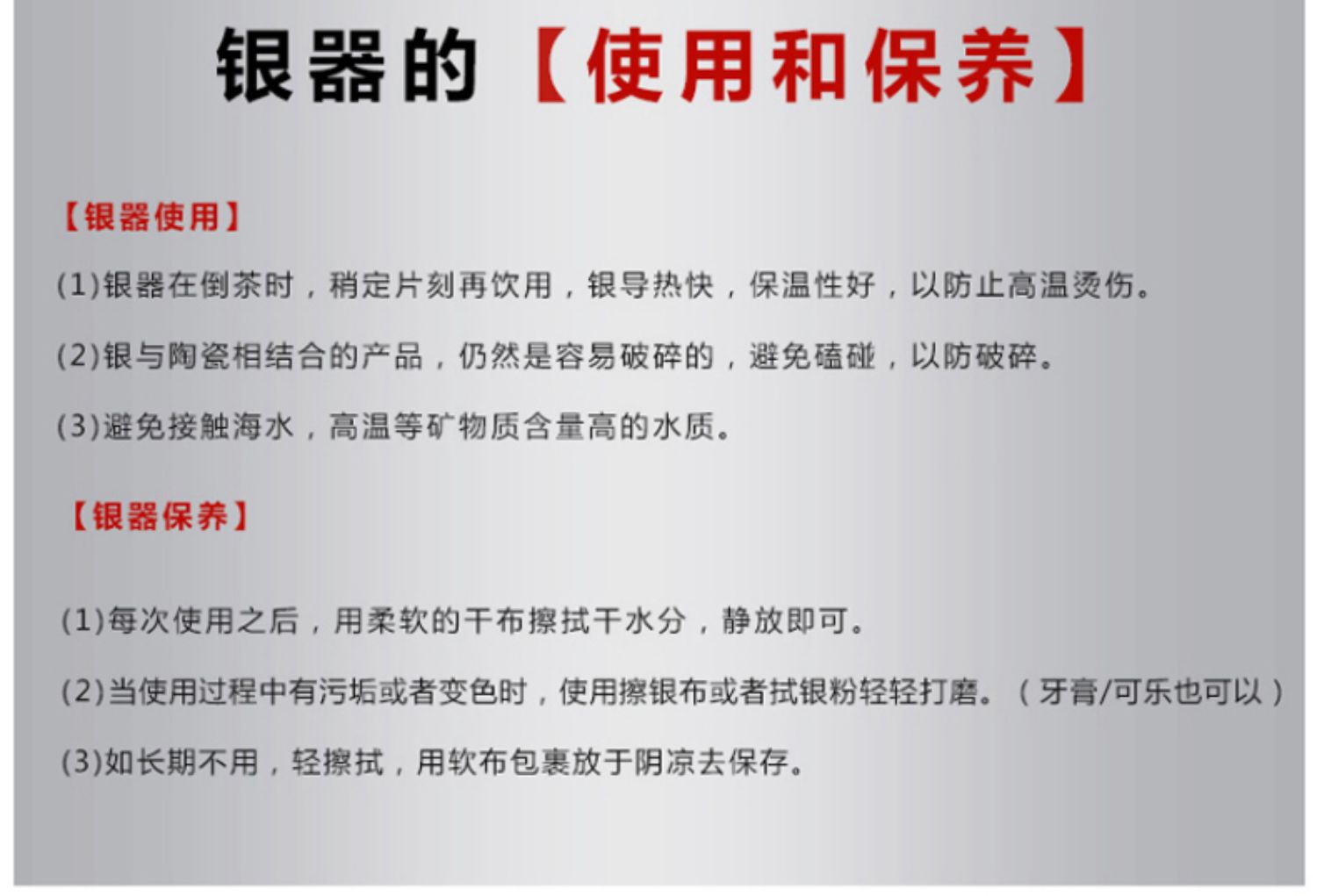 银器的【使用和保养】

【银器使用】

(1)银器在倒茶时，稍定片刻再饮用，银导热快，保温性好，以防止高温烫伤。

(2)银与陶瓷相结合的产品，仍然是容易破碎的，避免磕碰，以防破碎。

(3)避免接触海水，高温等矿物质含量高的水质。

【银器保养】

(1)每次使用之后，用柔软的干布擦拭干水分，静放即可。

(2)当使用过程中有污垢或者变色时，使用擦银布或者拭银粉轻轻打磨。（牙膏/可乐也可以）

(3)如长期不用，轻擦拭，用软布包裹放于阴凉去保存。